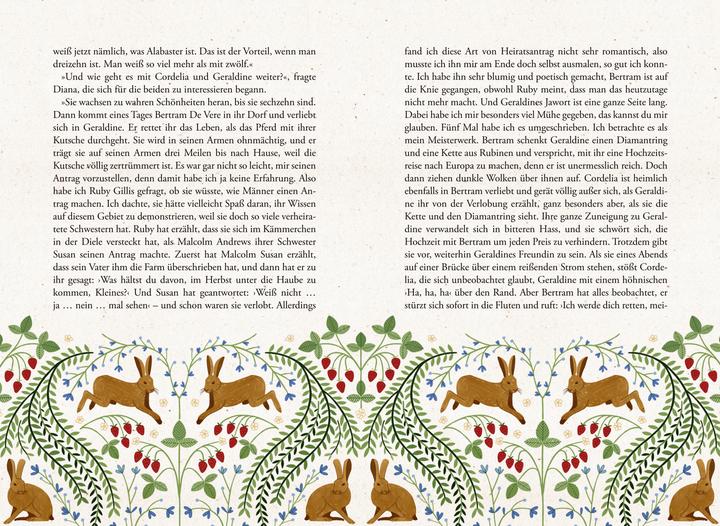 weiß jetzt nämlich, was Alabaster ist. Das ist der Vorteil, wenn man dreizehn ist. Man weiß so viel mehr als mit zwölf.«

»Und wie geht es mit Cordelia und Geraldine weiter?«, fragte Diana, die sich für die beiden zu interessieren begann.

»Sie wachsen zu wahren Schönheiten heran, bis sie sechzehn sind. Dann kommt eines Tages Bertram De Vere in ihr Dorf und verliebt sich in Geraldine. Er rettet ihr das Leben, als das Pferd mit ihrer Kutsche durchgeht. Sie wird in seinen Armen ohnmächtig, und er trägt sie auf seinen Armen drei Meilen bis nach Hause, weil die Kutsche völlig zertrümmert ist. Es war gar nicht so leicht, mir seinen Antrag vorzustellen, denn damit habe ich ja keine Erfahrung. Also habe ich Ruby Gillis gefragt, ob sie wüsste, wie Männer einen Antrag machen. Ich dachte, sie hätte vielleicht Spaß daran, ihr Wissen auf diesem Gebiet zu demonstrieren, weil sie doch so viele verheiratete Schwestern hat. Ruby hat erzählt, dass sie sich im Kämmerchen in der Diele versteckt hat, als Malcolm Andrews ihrer Schwester Susan seinen Antrag machte. Zuerst hat Malcolm Susan erzählt, dass sein Vater ihm die Farm überschrieben hat, und dann hat er zu ihr gesagt: ›Was hältst du davon, im Herbst unter die Haube zu kommen, Kleines?‹ Und Susan hat geantwortet: ›Weiß nicht … ja … nein … mal sehen‹ – und schon waren sie verlobt. Allerdings fand ich diese Art von Heiratsantrag nicht sehr romantisch, also musste ich ihn mir am Ende doch selbst ausmalen, so gut ich konnte. Ich habe ihn sehr blumig und poetisch gemacht, Bertram ist auf die Knie gegangen, obwohl Ruby meint, dass man das heutzutage nicht mehr macht. Und Geraldines Jawort ist eine ganze Seite lang. Dabei habe ich mir besonders viel Mühe gegeben, das kannst du mir glauben. Fünf Mal habe ich es umgeschrieben. Ich betrachte es als mein Meisterwerk. Bertram schenkt Geraldine einen Diamantring und eine Kette aus Rubinen und verspricht, mit ihr eine Hochzeitsreise nach Europa zu machen, denn er ist unermesslich reich. Doch dann ziehen dunkle Wolken über ihnen auf. Cordelia ist heimlich ebenfalls in Bertram verliebt und gerät völlig außer sich, als Geraldine ihr von der Verlobung erzählt, ganz besonders aber, als sie die Kette und den Diamantring sieht. Ihre ganze Zuneigung zu Geraldine verwandelt sich in bitteren Hass, und sie schwört sich, die Hochzeit mit Bertram um jeden Preis zu verhindern. Trotzdem gibt sie vor, weiterhin Geraldines Freundin zu sein. Als sie eines Abends auf einer Brücke über einem reißenden Strom stehen, stößt Cordelia, die sich unbeobachtet glaubt, Geraldine mit einem höhnischen ›Ha, ha, ha‹ über den Rand. Aber Bertram hat alles beobachtet, er stürzt sich sofort in die Fluten und ruft: ›Ich werde dich retten, mei-